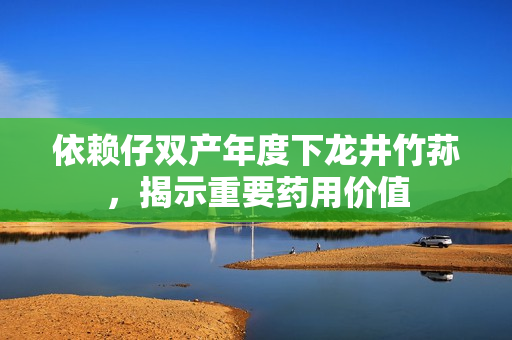 依赖仔双产年度下龙井竹荪，揭示重要药用价值